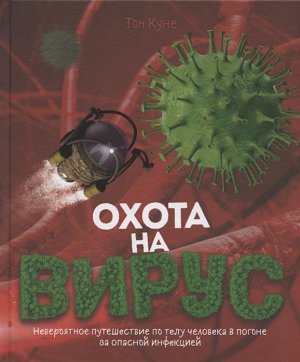 Тон Куне

ОХОТА НА ВИРУС

Невероятное путешествие по телу человека в погоне за опасной инфекцией